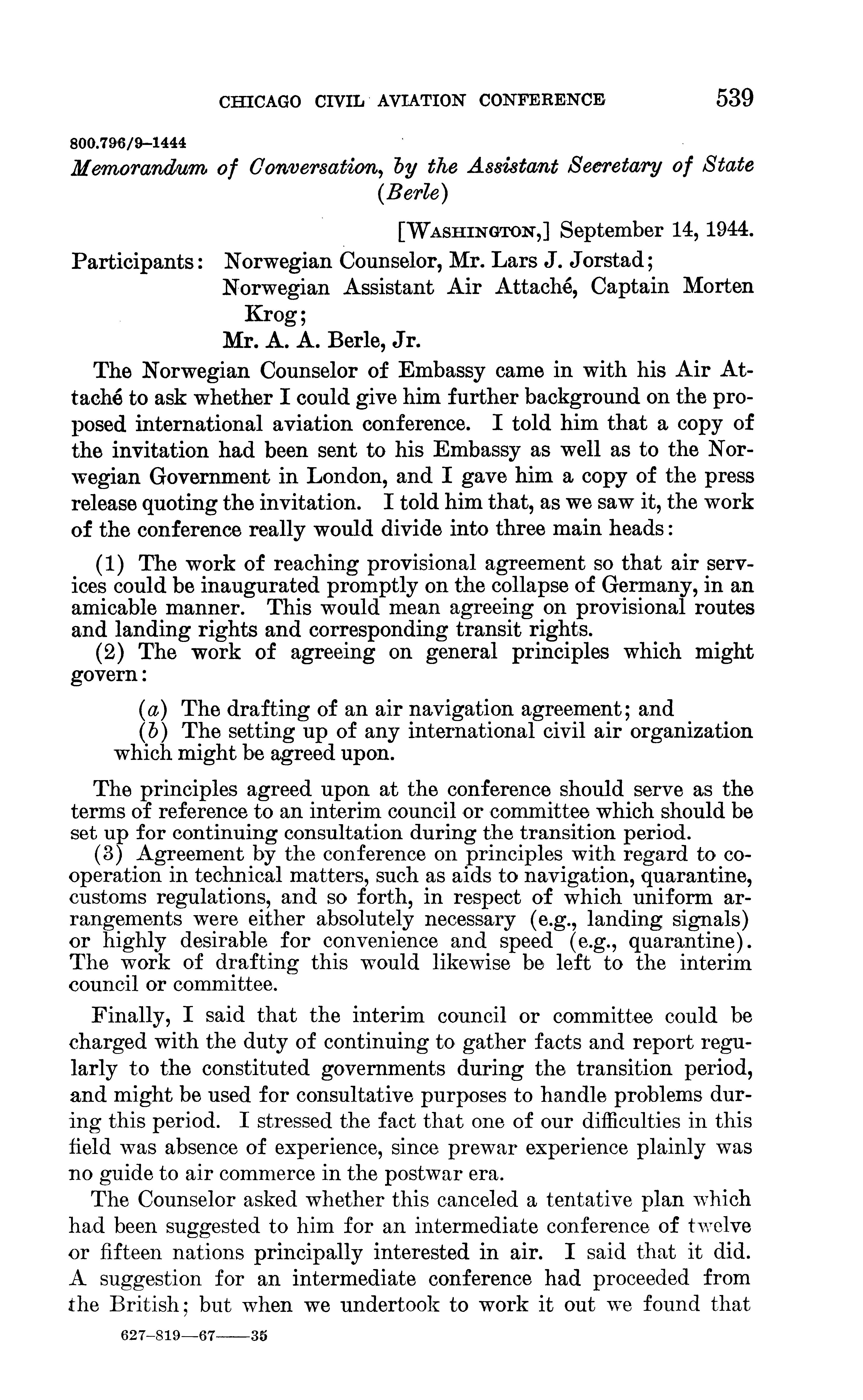 CHICAGO CIVIL AVIATION CONFERENCE 539

800.796/9–1444

Memorandum of Conversation, by the Assistant Secretary of State (Berle)

[WASHINGTON,] September 14, 1944.

Participants: Norwegian Counselor, Mr. Lars J. Jorstad; Norwegian Assistant Air Attaché, Captain Morten Krog; Mr. A. A. Berle, Jr.

The Norwegian Counselor of Embassy came in with his Air Attaché to ask whether I could give him further background on the proposed international aviation conference. I told him that a copy of the invitation had been sent to his Embassy as well as to the Norwegian Government in London, and I gave him a copy of the press release quoting the invitation. I told him that, as we saw it, the work of the conference really would divide into three main heads:

(1) The work of reaching provisional agreement so that air services could be inaugurated promptly on the collapse of Germany, in an amicable manner. This would mean agreeing on provisional routes and landing rights and corresponding transit rights.

(2) The work of agreeing on general principles which might govern:

(a) The drafting of an air navigation agreement; and

(b) The setting up of any international civil air organization which might be agreed upon.

The principles agreed upon at the conference should serve as the terms of reference to an interim council or committee which should be set up for continuing consultation during the transition period.

(3) Agreement by the conference on principles with regard to cooperation in technical matters, such as aids to navigation, quarantine, customs regulations, and so forth, in respect of which uniform arrangements were either absolutely necessary (e.g., landing signals) or highly desirable for convenience and speed (e.g., quarantine). The work of drafting this would likewise be left to the interim council or committee.

Finally, I said that the interim council or committee could be charged with the duty of continuing to gather facts and report regularly to the constituted governments during the transition period, and might be used for consultative purposes to handle problems during this period. I stressed the fact that one of our difficulties in this field was absence of experience, since prewar experience plainly was no guide to air commerce in the postwar era.

The Counselor asked whether this canceled a tentative plan which had been suggested to him for an intermediate conference of twelve or fifteen nations principally interested in air. I said that it did. A suggestion for an intermediate conference had proceeded from the British; but when we undertook to work it out we found that

627–819—67——35